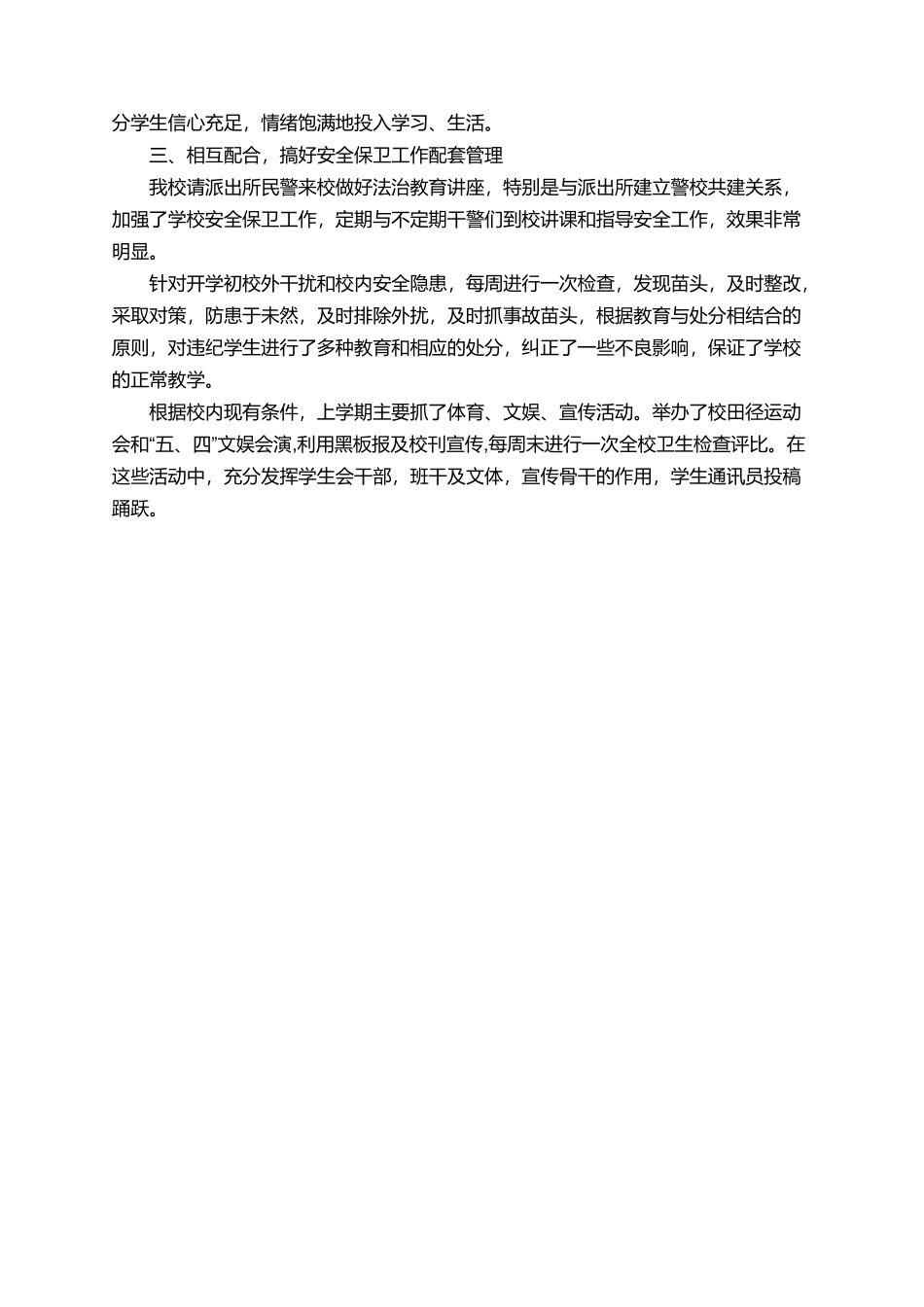 分学生信心充足，情绪饱满地投入学习、生活。

三、相互配合，搞好安全保卫工作配套管理

我校请派出所民警来校做好法治教育讲座，特别是与派出所建立警校共建关系，加强了学校安全保卫工作，定期与不定期干警们到校讲课和指导安全工作，效果非常明显。

针对开学初校外干扰和校内安全隐患，每周进行一次检查，发现苗头，及时整改，采取对策，防患于未然，及时排除外扰，及时抓事故苗头，根据教育与处分相结合的原则，对违纪学生进行了多种教育和相应的处分，纠正了一些不良影响，保证了学校的正常教学。

根据校内现有条件，上学期主要抓了体育、文娱、宣传活动。举办了校田径运动会和“五、四”文娱会演,利用黑板报及校刊宣传,每周末进行一次全校卫生检查评比。在这些活动中，充分发挥学生会干部，班干及文体，宣传骨干的作用，学生通讯员投稿踊跃。